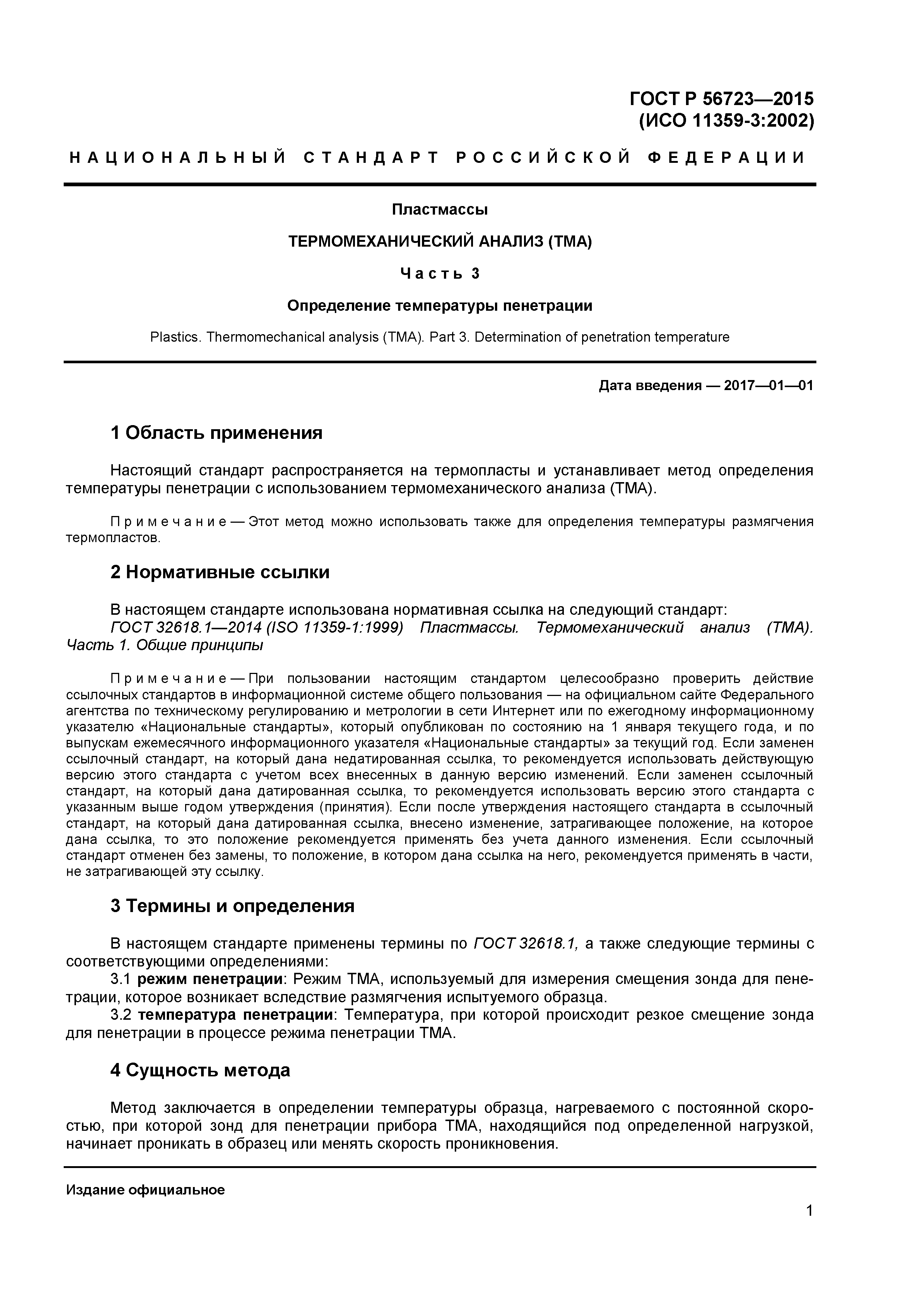 ГОСТ Р 56723—2015
(ИСО 11359-3:2002)

НАЦИОНАЛЬНЫЙ СТАНДАРТ РОССИЙСКОЙ ФЕДЕРАЦИИ

Пластмассы

ТЕРМОМЕХАНИЧЕСКИЙ АНАЛИЗ (ТМА)

Часть 3

Определение температуры пенетрации

Plastics. Thermomechanical analysis (TMA). Part 3. Determination of penetration temperature

Дата введения — 2017—01—01

1 Область применения

Настоящий стандарт распространяется на термопласты и устанавливает метод определения температуры пенетрации с использованием термомеханического анализа (ТМА).

Примечание — Этот метод можно использовать также для определения температуры размягчения термопластов.

2 Нормативные ссылки

В настоящем стандарте использована нормативная ссылка на следующий стандарт:
ГОСТ 32618.1—2014 (ISO 11359-1:1999) Пластмассы. Термомеханический анализ (ТМА). Часть 1. Общие принципы

Примечание — При пользовании настоящим стандартом целесообразно проверить действие ссылочных стандартов в информационной системе общего пользования — на официальном сайте Федерального агентства по техническому регулированию и метрологии в сети Интернет или по ежегодному информационному указателю «Национальные стандарты», который опубликован по состоянию на 1 января текущего года, и по выпускам ежемесячного информационного указателя «Национальные стандарты» за текущий год. Если заменен ссылочный стандарт, на который дана недатированная ссылка, то рекомендуется использовать действующую версию этого стандарта с учетом всех внесенных в данную версию изменений. Если заменен ссылочный стандарт, на который дана датированная ссылка, то рекомендуется использовать версию этого стандарта с указанным выше годом утверждения (принятия). Если после утверждения настоящего стандарта в ссылочный стандарт, на который дана датированная ссылка, внесено изменение, затрагивающее положение, на которое дана ссылка, то это положение рекомендуется применять без учета данного изменения. Если ссылочный стандарт отменен без замены, то положение, в котором дана ссылка на него, рекомендуется применять в части, не затрагивающей эту ссылку.

3 Термины и определения

В настоящем стандарте применены термины по ГОСТ 32618.1, а также следующие термины с соответствующими определениями:
3.1 режим пенетрации: Режим ТМА, используемый для измерения смещения зонда для пенетрации, которое возникает вследствие размягчения испытуемого образца.
3.2 температура пенетрации: Температура, при которой происходит резкое смещение зонда для пенетрации в процессе режима пенетрации ТМА.

4 Сущность метода

Метод заключается в определении температуры образца, нагреваемого с постоянной скоростью, при которой зонд для пенетрации прибора ТМА, находящийся под определенной нагрузкой, начинает проникать в образец или менять скорость проникновения.

Издание официальное

1